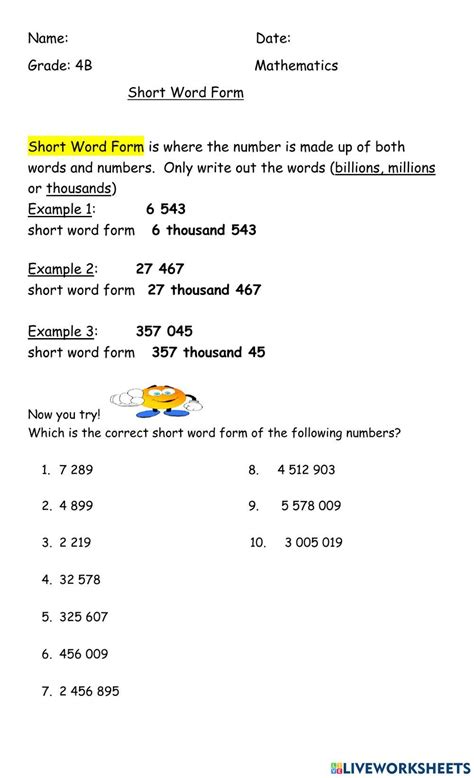 Name: Date:

Grade: 4B Mathematics

Short Word Form

Short Word Form is where the number is made up of both words and numbers. Only write out the words (billions, millions or thousands)

Example 1: 6 543
short word form 6 thousand 543

Example 2: 27 467
short word form 27 thousand 467

Example 3: 357 045
short word form 357 thousand 45

Now you try!
Which is the correct short word form of the following numbers?

1. 7 289

2. 4 899

3. 2 219

4. 32 578

5. 325 607

6. 456 009

7. 2 456 895

8. 4 512 903

9. 5 578 009

10. 3 005 019

LIVEWORKSHEETS